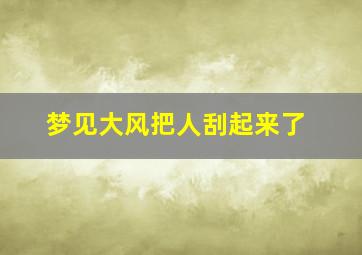 梦见大风把人刮起来了